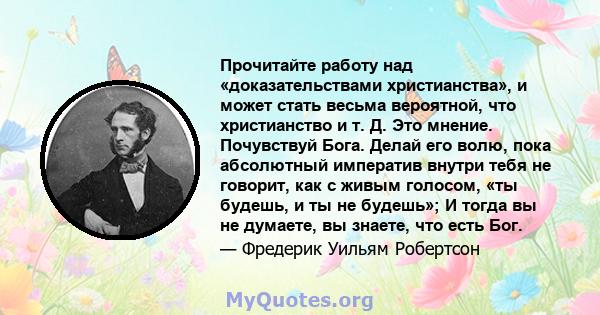 Прочитайте работу над «доказательствами христианства», и может стать весьма вероятной, что христианство и т. Д. Это мнение. Почувствуй Бога. Делай его волю, пока абсолютный императив внутри тебя не говорит, как с живым голосом, «ты будешь, и ты не будешь»; И тогда вы не думаете, вы знаете, что есть Бог.
— Фредерик Уильям Робертсон

MyQuotes.org